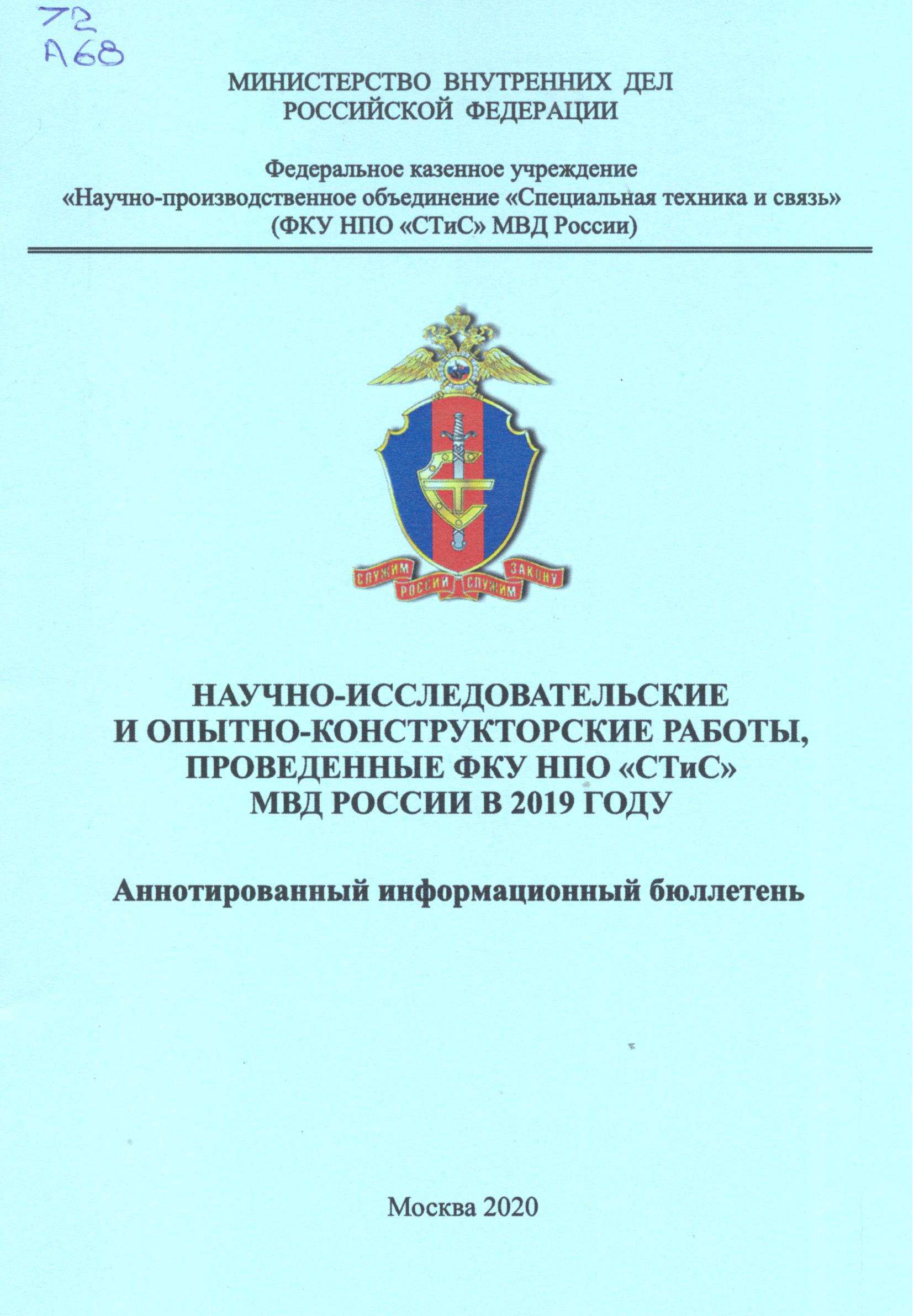 72
А68

МИНИСТЕРСТВО ВНУТРЕННИХ ДЕЛ
РОССИЙСКОЙ ФЕДЕРАЦИИ

Федеральное казенное учреждение
«Научно-производственное объединение «Специальная техника и связь»
(ФКУ НПО «СТиС» МВД России)

СЛУЖИМ РОССИИ СЛУЖИМ ЗАКОНУ

НАУЧНО-ИССЛЕДОВАТЕЛЬСКИЕ
И ОПЫТНО-КОНСТРУКТОРСКИЕ РАБОТЫ,
ПРОВЕДЕННЫЕ ФКУ НПО «СТиС»
МВД РОССИИ В 2019 ГОДУ

Аннотированный информационный бюллетень

Москва 2020